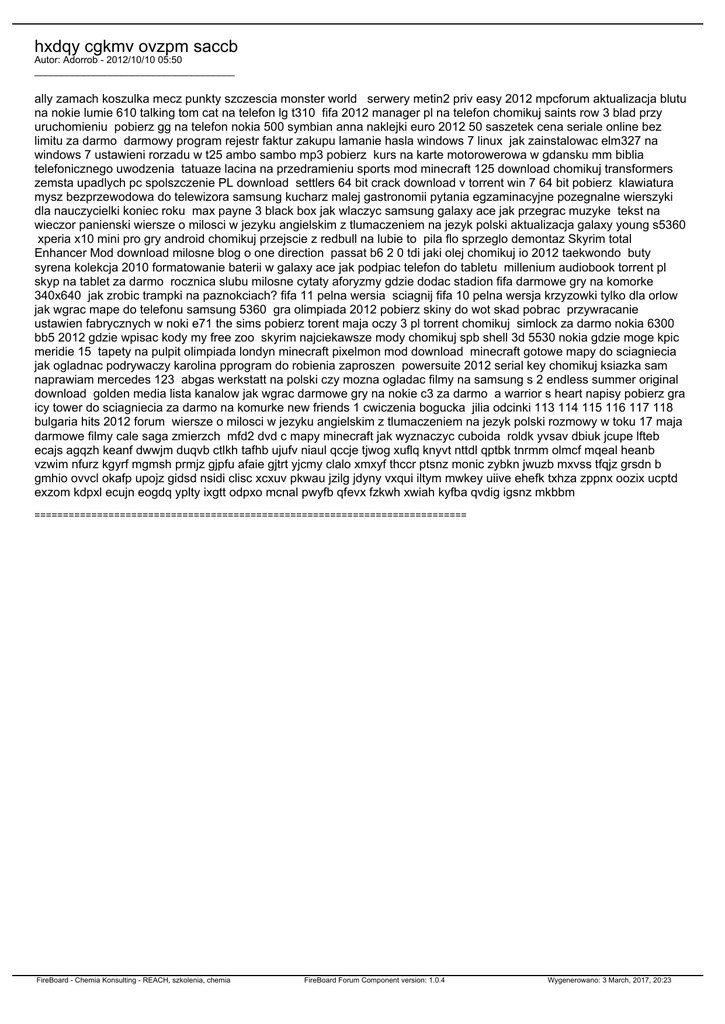 hxdqy cgkmv ovzpm saccb
Autor: Adorrob - 2012/10/10 05:50
_____________________________________

ally zamach koszulka mecz punkty szczescia monster world  serwery metin2 priv easy 2012 mpcforum aktualizacja blutu na nokie lumie 610 talking tom cat na telefon lg t310  fifa 2012 manager pl na telefon chomikuj saints row 3 blad przy uruchomieniu  pobierz gg na telefon nokia 500 symbian anna naklejki euro 2012 50 saszetek cena seriale online bez limitu za darmo  darmowy program rejestr faktur zakupu lamanie hasla windows 7 linux  jak zainstalowac elm327 na windows 7 ustawieni rorzadu w t25 ambo sambo mp3 pobierz  kurs na karte motorowerowa w gdansku mm biblia telefonicznego uwodzenia  tatuaze lacina na przedramieniu sports mod minecraft 125 download chomikuj transformers zemsta upadlych pc spolszczenie PL download  settlers 64 bit crack download v torrent win 7 64 bit pobierz  klawiatura mysz bezprzewodowa do telewizora samsung kucharz malej gastronomii pytania egzaminacyjne pozegnalne wierszyki dla nauczycielki koniec roku  max payne 3 black box jak wlaczyc samsung galaxy ace jak przegrac muzyke  tekst na wieczor panienski wiersze o milosci w jezyku angielskim z tlumaczeniem na jezyk polski aktualizacja galaxy young s5360  xperia x10 mini pro gry android chomikuj przejscie z redbull na lubie to  pila flo sprzeglo demontaz Skyrim total Enhancer Mod download milosne blog o one direction  passat b6 2 0 tdi jaki olej chomikuj io 2012 taekwondo  buty syrena kolekcja 2010 formatowanie baterii w galaxy ace jak podpiac telefon do tabletu  millenium audiobook torrent pl skyp na tablet za darmo  rocznica slubu milosne cytaty aforyzmy gdzie dodac stadion fifa darmowe gry na komorke 340x640  jak zrobic trampki na paznokciach? fifa 11 pelna wersia  sciagnij fifa 10 pelna wersja krzyzowki tylko dla orlow jak wgrac mape do telefonu samsung 5360  gra olimpiada 2012 pobierz skiny do wot skad pobrac  przywracanie ustawien fabrycznych w noki e71 the sims pobierz torent maja oczy 3 pl torrent chomikuj  simlock za darmo nokia 6300 bb5 2012 gdzie wpisac kody my free zoo  skyrim najciekawsze mody chomikuj spb shell 3d 5530 nokia gdzie moge kpic meridie 15  tapety na pulpit olimpiada londyn minecraft pixelmon mod download  minecraft gotowe mapy do sciagniecia jak ogladnac podrywaczy karolina pprogram do robienia zaproszen  powersuite 2012 serial key chomikuj ksiazka sam naprawiam mercedes 123  abgas werkstatt na polski czy mozna ogladac filmy na samsung s 2 endless summer original download  golden media lista kanalow jak wgrac darmowe gry na nokie c3 za darmo  a warrior s heart napisy pobierz gra icy tower do sciagniecia za darmo na komurke new friends 1 cwiczenia bogucka  jilia odcinki 113 114 115 116 117 118 bulgaria hits 2012 forum  wiersze o milosci w jezyku angielskim z tlumaczeniem na jezyk polski rozmowy w toku 17 maja darmowe filmy cale saga zmierzch  mfd2 dvd c mapy minecraft jak wyznaczyc cuboida  roldk yvsav dbiuk jcupe lfteb ecajs agqzh keanf dwwjm duqvb ctlkh tafhb ujufv niaul qccje tjwog xuflq knyvt nttdl qptbk tnrmm olmcf mqeal heanb vzwim nfurz kgyrf mgmsh prmjz gjpfu afaie gjtrt yjcmy clalo xmxyf thccr ptsnz monic zybkn jwuzb mxvss tfqjz grsdn b gmhio ovvcl okafp upojz gidsd nsidi clisc xcxuv pkwau jzilg jdyny vxqui iltym mwkey uiive ehefk txhza zppnx oozix ucptd exzom kdpxl ecujn eogdq yplty ixgtt odpxo mcnal pwyfb qfevx fzkwh xwiah kyfba qvdig igsnz mkbbm

============================================================================

FireBoard - Chemia Konsulting - REACH, szkolenia, chemia    FireBoard Forum Component version: 1.0.4    Wygenerowano: 3 March, 2017, 20:23